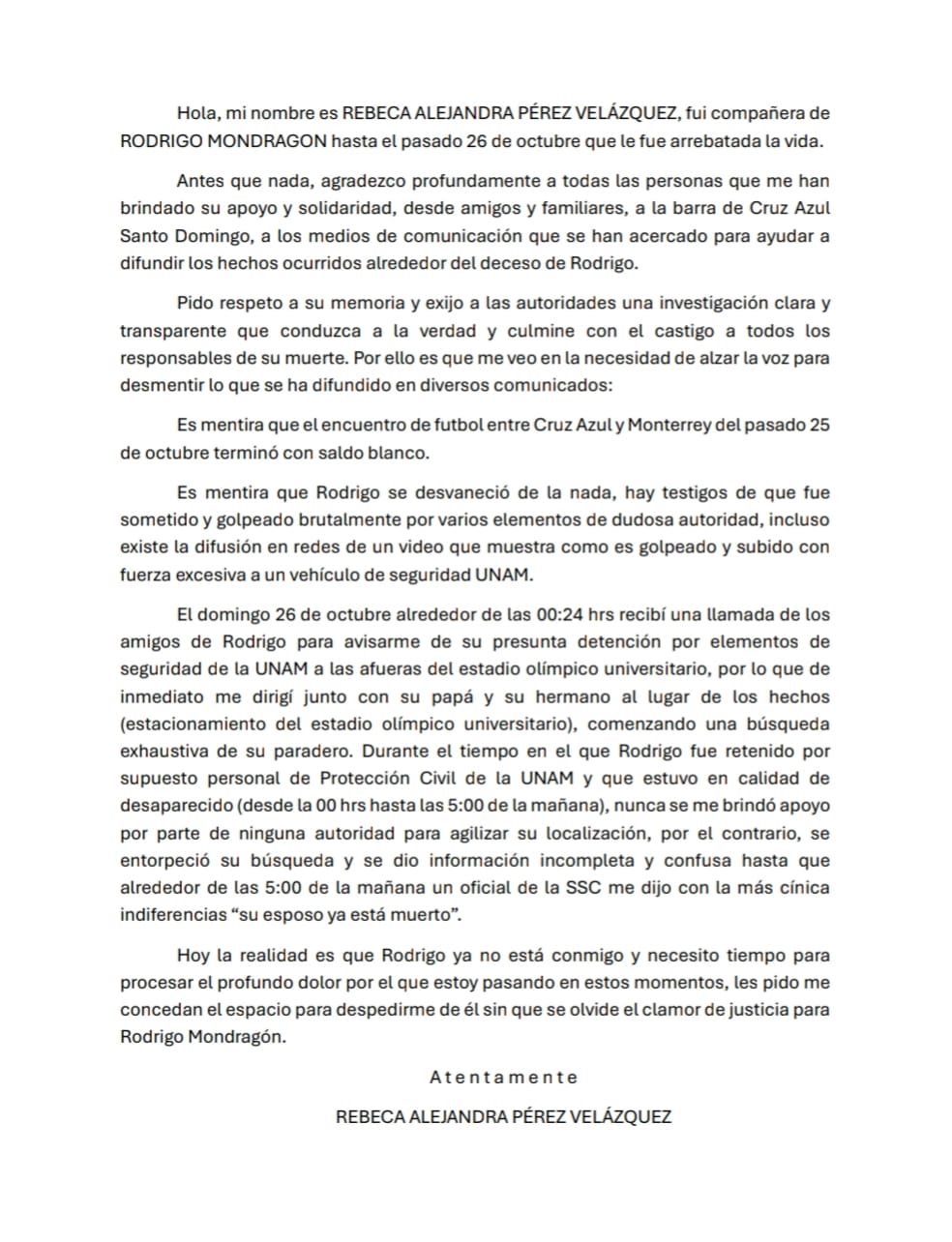 Hola, mi nombre es REBECA ALEJANDRA PÉREZ VELÁZQUEZ, fui compañera de RODRIGO MONDRAGON hasta el pasado 26 de octubre que le fue arrebatada la vida.

Antes que nada, agradezco profundamente a todas las personas que me han brindado su apoyo y solidaridad, desde amigos y familiares, a la barra de Cruz Azul Santo Domingo, a los medios de comunicación que se han acercado para ayudar a difundir los hechos ocurridos alrededor del deceso de Rodrigo.

Pido respeto a su memoria y exijo a las autoridades una investigación clara y transparente que conduzca a la verdad y culmine con el castigo a todos los responsables de su muerte. Por ello es que me veo en la necesidad de alzar la voz para desmentir lo que se ha difundido en diversos comunicados:

Es mentira que el encuentro de futbol entre Cruz Azul y Monterrey del pasado 25 de octubre terminó con saldo blanco.

Es mentira que Rodrigo se desvaneció de la nada, hay testigos de que fue sometido y golpeado brutalmente por varios elementos de dudosa autoridad, incluso existe la difusión en redes de un video que muestra como es golpeado y subido con fuerza excesiva a un vehículo de seguridad UNAM.

El domingo 26 de octubre alrededor de las 00:24 hrs recibí una llamada de los amigos de Rodrigo para avisarme de su presunta detención por elementos de seguridad de la UNAM a las afueras del estadio olímpico universitario, por lo que de inmediato me dirigí junto con su papá y su hermano al lugar de los hechos (estacionamiento del estadio olímpico universitario), comenzando una búsqueda exhaustiva de su paradero. Durante el tiempo en el que Rodrigo fue retenido por supuesto personal de Protección Civil de la UNAM y que estuvo en calidad de desaparecido (desde la 00 hrs hasta las 5:00 de la mañana), nunca se me brindó apoyo por parte de ninguna autoridad para agilizar su localización, por el contrario, se entorpeció su búsqueda y se dio información incompleta y confusa hasta que alrededor de las 5:00 de la mañana un oficial de la SSC me dijo con la más cínica indiferencias “su esposo ya está muerto”.

Hoy la realidad es que Rodrigo ya no está conmigo y necesito tiempo para procesar el profundo dolor por el que estoy pasando en estos momentos, les pido me concedan el espacio para despedirme de él sin que se olvide el clamor de justicia para Rodrigo Mondragón.

Atentamente

REBECA ALEJANDRA PÉREZ VELÁZQUEZ